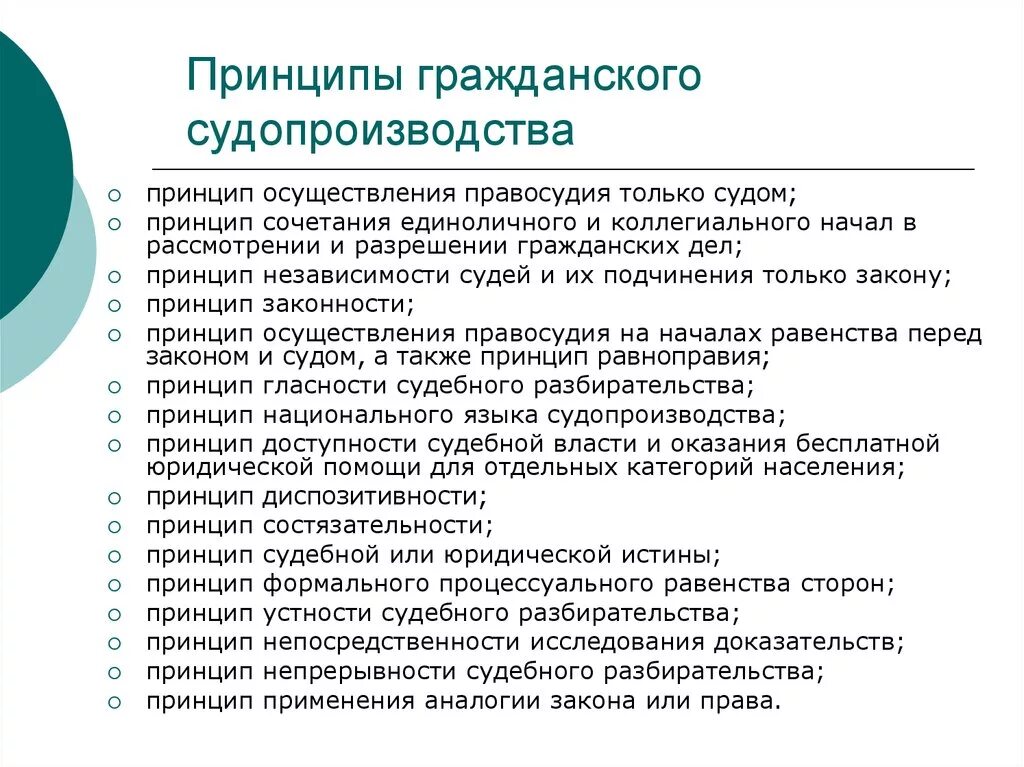 Принципы гражданского судопроизводства

○ принцип осуществления правосудия только судом;
○ принцип сочетания единоличного и коллегиального начал в рассмотрении и разрешении гражданских дел;
○ принцип независимости судей и их подчинения только закону;
○ принцип законности;
○ принцип осуществления правосудия на началах равенства перед законом и судом, а также принцип равноправия;
○ принцип гласности судебного разбирательства;
○ принцип национального языка судопроизводства;
○ принцип доступности судебной власти и оказания бесплатной юридической помощи для отдельных категорий населения;
○ принцип диспозитивности;
○ принцип состязательности;
○ принцип судебной или юридической истины;
○ принцип формального процессуального равенства сторон;
○ принцип устности судебного разбирательства;
○ принцип непосредственности исследования доказательств;
○ принцип непрерывности судебного разбирательства;
○ принцип применения аналогии закона или права.